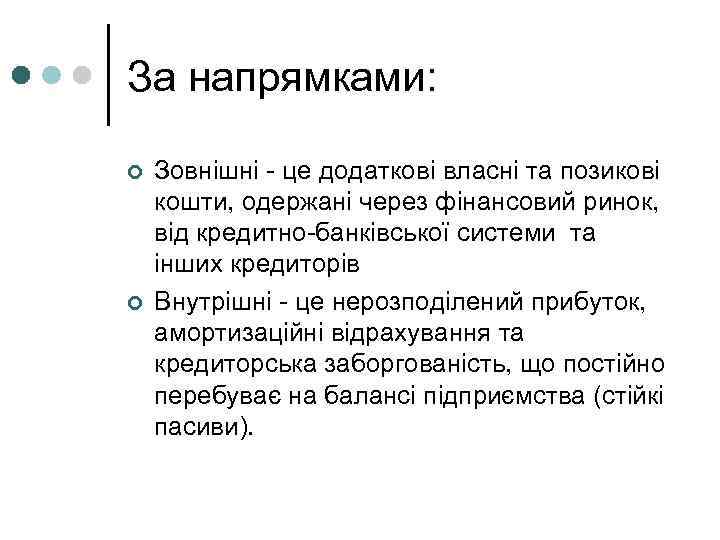 За напрямками:

Зовнішні - це додаткові власні та позикові кошти, одержані через фінансовий ринок, від кредитно-банківської системи та інших кредиторів

Внутрішні - це нерозподілений прибуток, амортизаційні відрахування та кредиторська заборгованість, що постійно перебуває на балансі підприємства (стійкі пасиви).